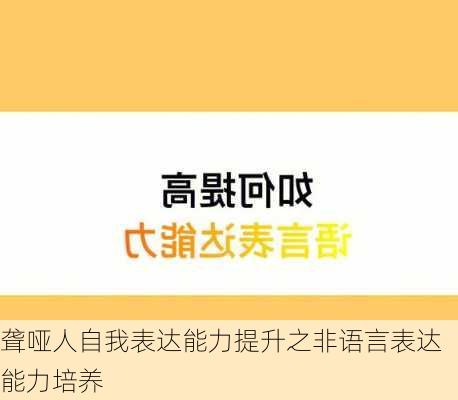 如何提高
语言表达能力

聋哑人自我表达能力提升之非语言表达能力培养